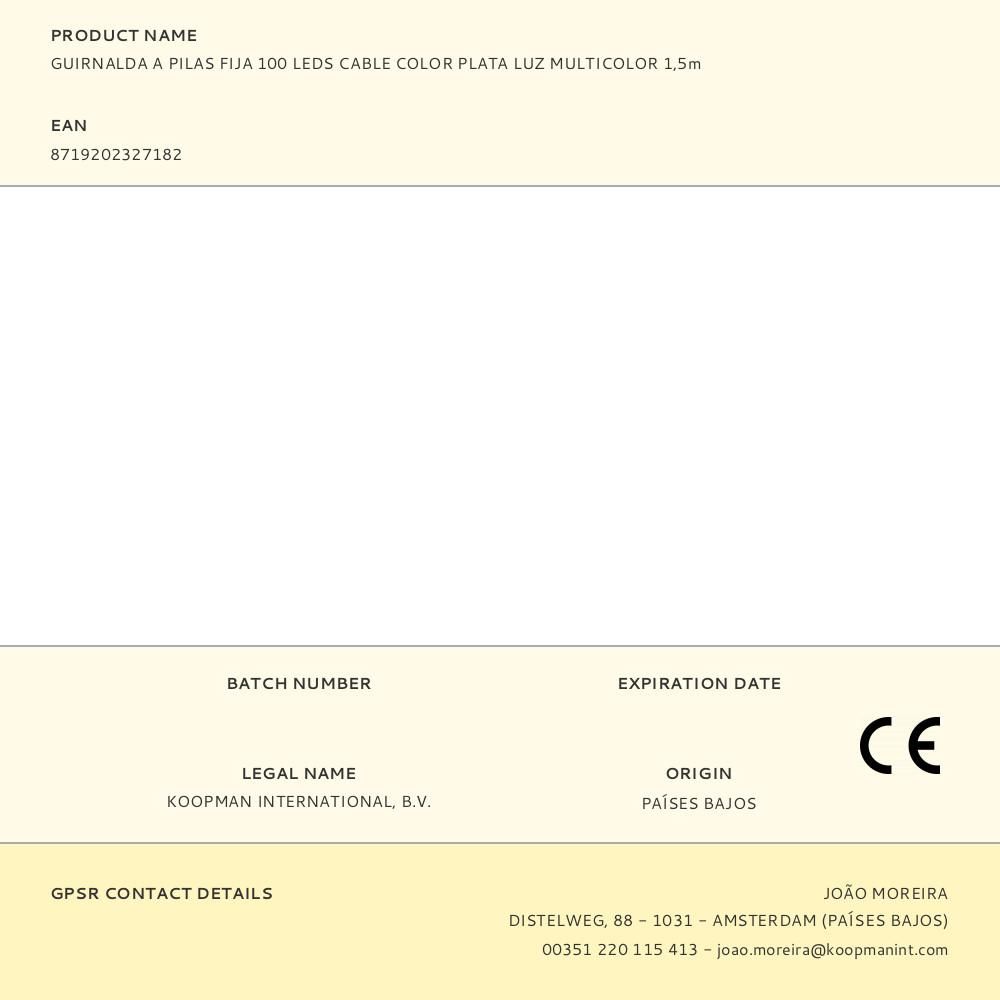 PRODUCT NAME
GUIRNALDA A PILAS FIJA 100 LEDS CABLE COLOR PLATA LUZ MULTICOLOR 1,5m

EAN
8719202327182

BATCH NUMBER

EXPIRATION DATE

CE

LEGAL NAME
KOOPMAN INTERNATIONAL, B.V.

ORIGIN
PAÍSES BAJOS

GPSR CONTACT DETAILS

JOÃO MOREIRA
DISTELWEG, 88 – 1031 – AMSTERDAM (PAÍSES BAJOS)
00351 220 115 413 – joao.moreira@koopmanint.com